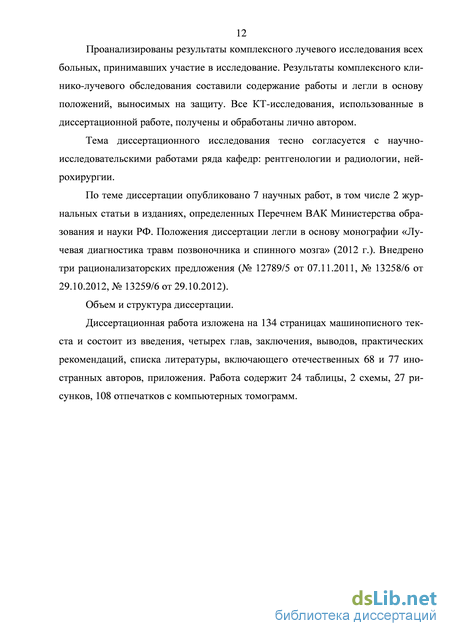 12

Проанализированы результаты комплексного лучевого исследования всех больных, принимавших участие в исследование. Результаты комплексного клинико-лучевого обследования составили содержание работы и легли в основу положений, выносимых на защиту. Все КТ-исследования, использованные в диссертационной работе, получены и обработаны лично автором.

Тема диссертационного исследования тесно согласуется с научно-исследовательскими работами ряда кафедр: рентгенологии и радиологии, нейрохирургии.

По теме диссертации опубликовано 7 научных работ, в том числе 2 журнальных статьи в изданиях, определенных Перечнем ВАК Министерства образования и науки РФ. Положения диссертации легли в основу монографии «Лучевая диагностика травм позвоночника и спинного мозга» (2012 г.). Внедрено три рационализаторских предложения (№ 12789/5 от 07.11.2011, № 13258/6 от 29.10.2012, № 13259/6 от 29.10.2012).

Объем и структура диссертации.

Диссертационная работа изложена на 134 страницах машинописного текста и состоит из введения, четырех глав, заключения, выводов, практических рекомендаций, списка литературы, включающего отечественных 68 и 77 иностранных авторов, приложения. Работа содержит 24 таблицы, 2 схемы, 27 рисунков, 108 отпечатков с компьютерных томограмм.

dsLib.net
библиотека диссертаций